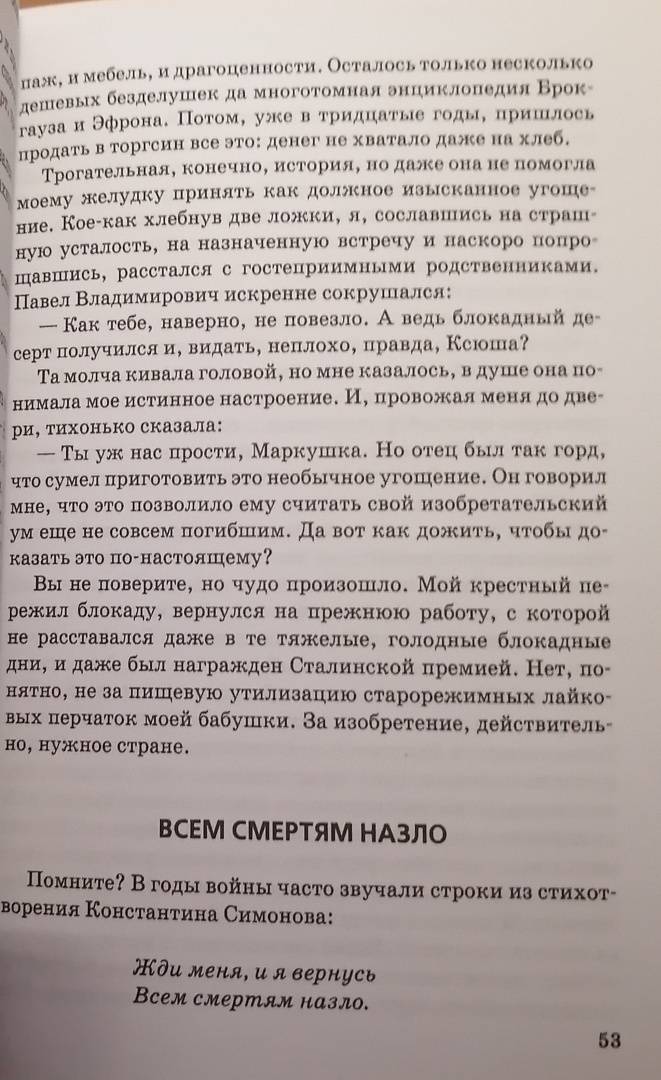 паж, и мебель, и драгоценности. Осталось только несколько дешевых безделушек да многотомная энциклопедия Брокгауза и Эфрона. Потом, уже в тридцатые годы, пришлось продать в торгсин все это: денег не хватало даже на хлеб.

Трогательная, конечно, история, но даже она не помогла моему желудку принять как должное изысканное угощение. Кое-как хлебнув две ложки, я, сославшись на страшную усталость, на назначенную встречу и наскоро попрощавшись, расстался с гостеприимными родственниками. Павел Владимирович искренне сокрушался:

— Как тебе, наверно, не повезло. А ведь блокадный десерт получился и, видать, неплохо, правда, Ксюша?

Та молча кивала головой, но мне казалось, в душе она понимала мое истинное настроение. И, провожая меня до двери, тихонько сказала:

— Ты уж нас прости, Маркушка. Но отец был так горд, что сумел приготовить это необычное угощение. Он говорил мне, что это позволило ему считать свой изобретательский ум еще не совсем погибшим. Да вот как дожить, чтобы доказать это по-настоящему?

Вы не поверите, но чудо произошло. Мой крестный пережил блокаду, вернулся на прежнюю работу, с которой не расставался даже в те тяжелые, голодные блокадные дни, и даже был награжден Сталинской премией. Нет, понятно, не за пищевую утилизацию старорежимных лайковых перчаток моей бабушки. За изобретение, действительно, нужное стране.

ВСЕМ СМЕРТЯМ НАЗЛО

Помните? В годы войны часто звучали строки из стихотворения Константина Симонова:

Жди меня, и я вернусь
Всем смертям назло.

53